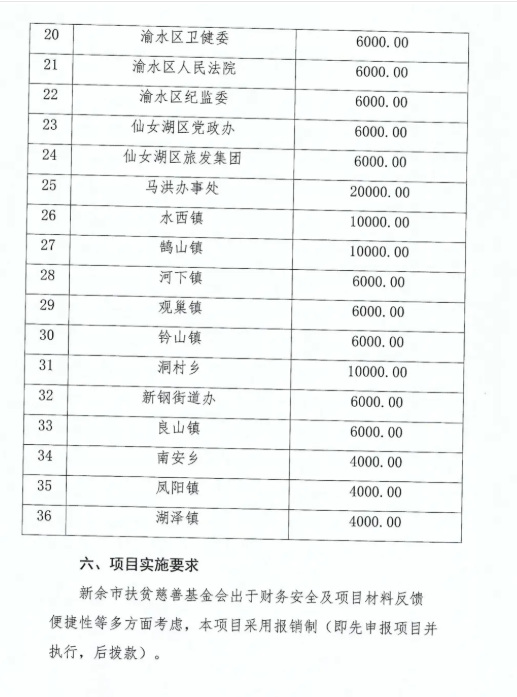 | 20 | 渝水区卫健委 | 6000.00 |
|---|---|---|
| 21 | 渝水区人民法院 | 6000.00 |
| 22 | 渝水区纪监委 | 6000.00 |
| 23 | 仙女湖区党政办 | 6000.00 |
| 24 | 仙女湖区旅发集团 | 6000.00 |
| 25 | 马洪办事处 | 20000.00 |
| 26 | 水西镇 | 10000.00 |
| 27 | 鹄山镇 | 10000.00 |
| 28 | 河下镇 | 6000.00 |
| 29 | 观巢镇 | 6000.00 |
| 30 | 钤山镇 | 6000.00 |
| 31 | 洞村乡 | 10000.00 |
| 32 | 新钢街道办 | 6000.00 |
| 33 | 良山镇 | 6000.00 |
| 34 | 南安乡 | 4000.00 |
| 35 | 凤阳镇 | 4000.00 |
| 36 | 湖泽镇 | 4000.00 |

六、项目实施要求

新余市扶贫慈善基金会出于财务安全及项目材料反馈便捷性等多方面考虑，本项目采用报销制（即先申报项目并执行，后拨款）。